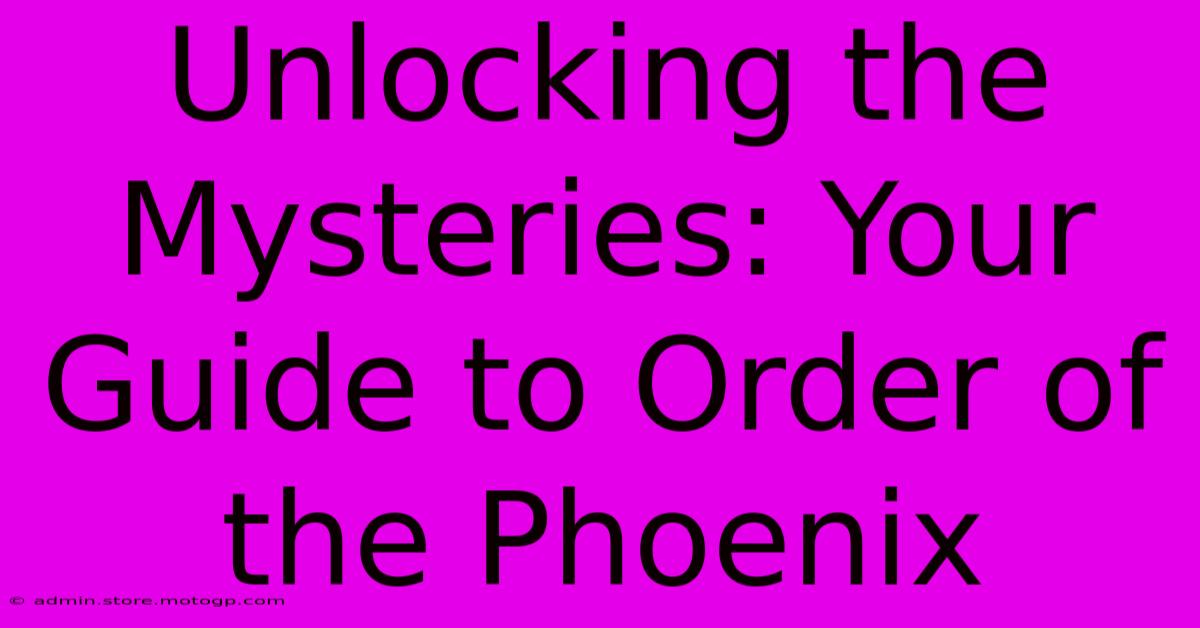 Unlocking the Mysteries: Your Guide to Order of the Phoenix

© admin.store.motogp.com